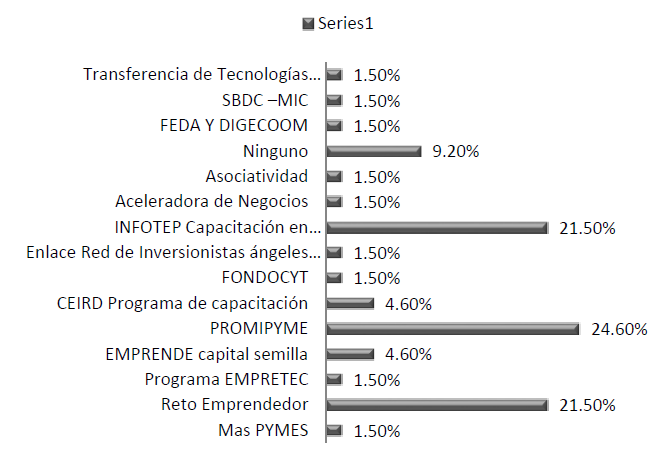 Series1

Transferencia de Tecnologías... 1.50%
SBDC –MIC 1.50%
FEDA Y DIGECOOM 1.50%
Ninguno 9.20%
Asociatividad 1.50%
Aceleradora de Negocios 1.50%
INFOTEP Capacitación en... 21.50%
Enlace Red de Inversionistas ángeles... 1.50%
FONDOCYT 1.50%
CEIRD Programa de capacitación 4.60%
PROMIPYME 24.60%
EMPRENDE capital semilla 4.60%
Programa EMPRETEC 1.50%
Reto Emprendedor 21.50%
Mas PYMES 1.50%